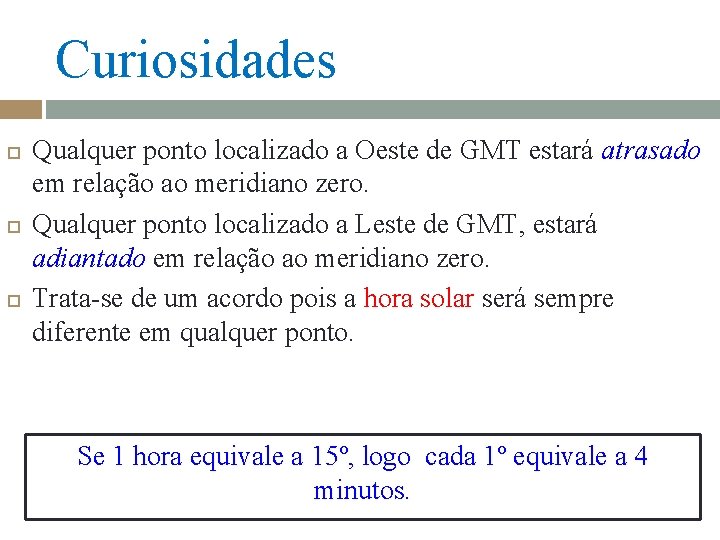 Curiosidades

Qualquer ponto localizado a Oeste de GMT estará atrasado em relação ao meridiano zero.

Qualquer ponto localizado a Leste de GMT, estará adiantado em relação ao meridiano zero.

Trata-se de um acordo pois a hora solar será sempre diferente em qualquer ponto.

Se 1 hora equivale a 15º, logo cada 1º equivale a 4 minutos.